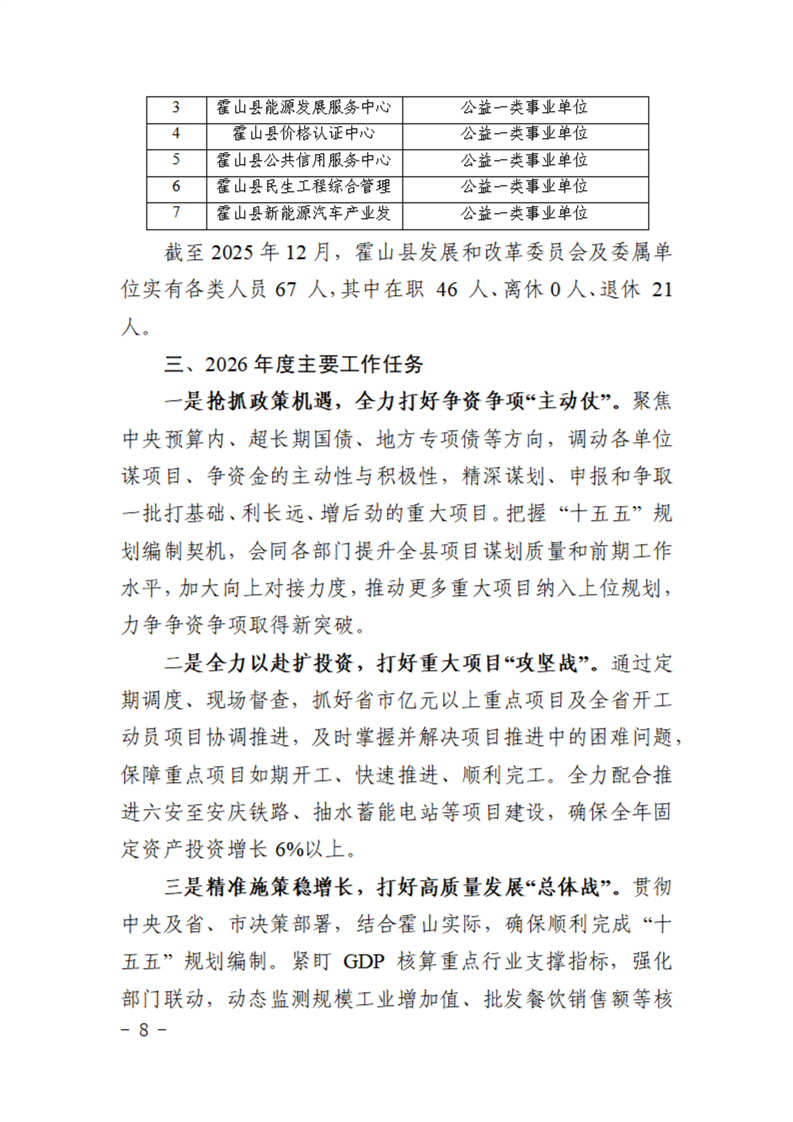 | 3 | 霍山县能源发展服务中心 | 公益一类事业单位 |
|---|---|---|
| 4 | 霍山县价格认证中心 | 公益一类事业单位 |
| 5 | 霍山县公共信用服务中心 | 公益一类事业单位 |
| 6 | 霍山县民生工程综合管理 | 公益一类事业单位 |
| 7 | 霍山县新能源汽车产业发 | 公益一类事业单位 |

截至 2025 年 12 月，霍山县发展和改革委员会及委属单位实有各类人员 67 人，其中在职 46 人、离休 0 人、退休 21 人。

三、2026 年度主要工作任务

一是抢抓政策机遇，全力打好争资争项“主动仗”。聚焦中央预算内、超长期国债、地方专项债等方向，调动各单位谋项目、争资金的主动性与积极性，精深谋划、申报和争取一批打基础、利长远、增后劲的重大项目。把握“十五五”规划编制契机，会同各部门提升全县项目谋划质量和前期工作水平，加大向上对接力度，推动更多重大项目纳入上位规划，力争争资争项取得新突破。

二是全力以赴扩投资，打好重大项目“攻坚战”。通过定期调度、现场督查，抓好省市亿元以上重点项目及全省开工动员项目协调推进，及时掌握并解决项目推进中的困难问题，保障重点项目如期开工、快速推进、顺利完工。全力配合推进六安至安庆铁路、抽水蓄能电站等项目建设，确保全年固定资产投资增长 6%以上。

三是精准施策稳增长，打好高质量发展“总体战”。贯彻中央及省、市决策部署，结合霍山实际，确保顺利完成“十五五”规划编制。紧盯 GDP 核算重点行业支撑指标，强化部门联动，动态监测规模工业增加值、批发餐饮销售额等核

– 8 –